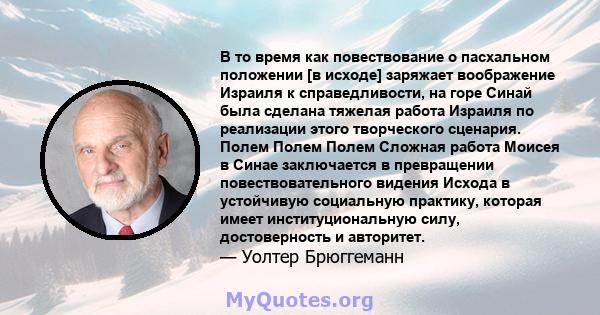 В то время как повествование о пасхальном положении [в исходе] заряжает воображение Израиля к справедливости, на горе Синай была сделана тяжелая работа Израиля по реализации этого творческого сценария. Полем Полем Полем Сложная работа Моисея в Синае заключается в превращении повествовательного видения Исхода в устойчивую социальную практику, которая имеет институциональную силу, достоверность и авторитет.
— Уолтер Брюггеманн

MyQuotes.org